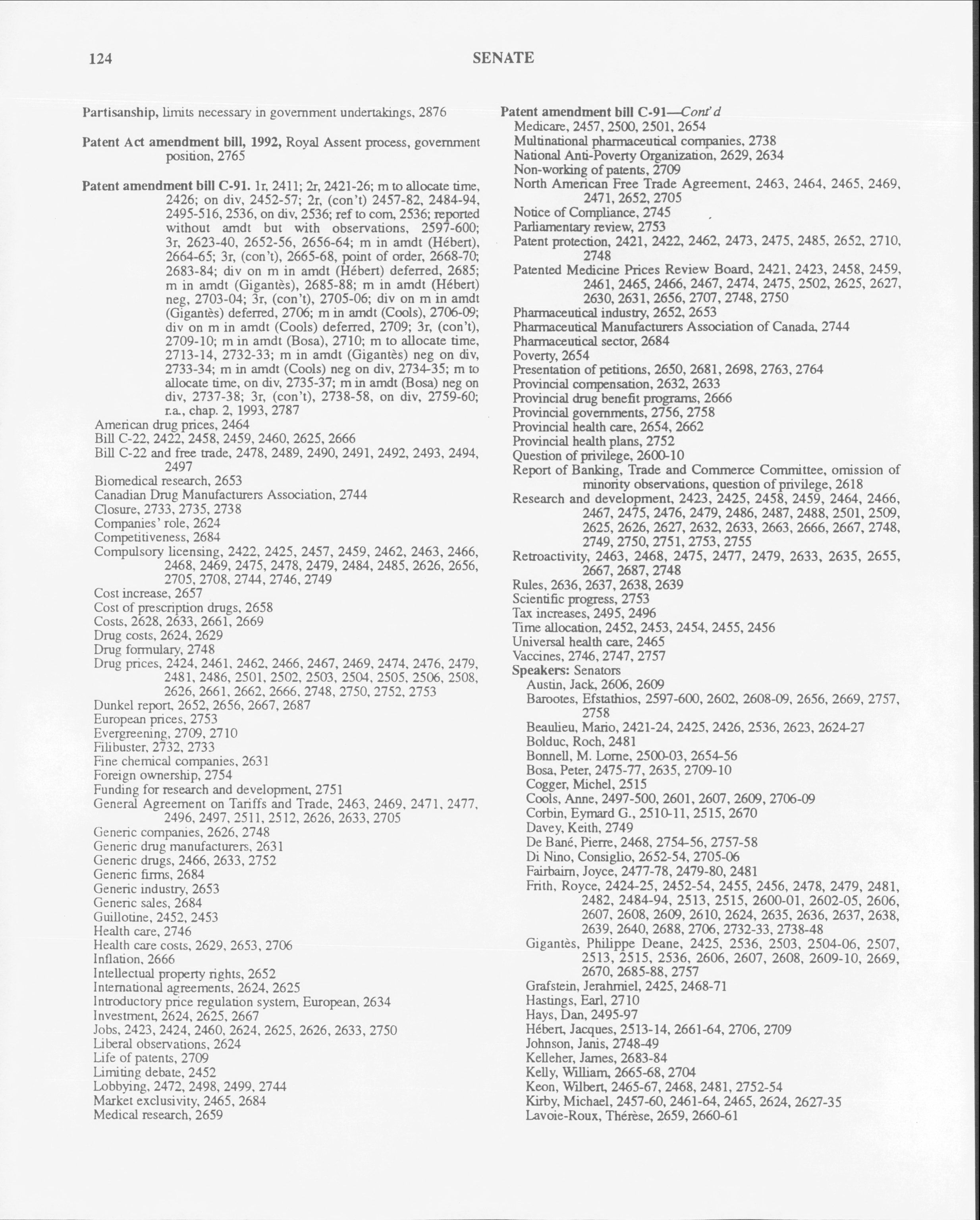 124 SENATE

Partisanship, limits necessary in government undertakings, 2876

Patent Act amendment bill, 1992, Royal Assent process, government position, 2765

Patent amendment bill C-91. 1r, 2411; 2r, 2421-26; m to allocate time, 2426; on div, 2452-57; 2r, (con't) 2457-82, 2484-94, 2495-516, 2536, on div, 2536; ref to com, 2536; reported without amdt but with observations, 2597-600; 3r, 2623-40, 2652-56, 2656-64; m in amdt (Hébert), 2664-65; 3r, (con't), 2665-68, point of order, 2668-70; 2683-84; div on m in amdt (Hébert) deferred, 2685; m in amdt (Gigantès), 2685-88; m in amdt (Hébert) neg, 2703-04; 3r, (con't), 2705-06; div on m in amdt (Gigantès) deferred, 2706; m in amdt (Cools), 2706-09; div on m in amdt (Cools) deferred, 2709; 3r, (con't), 2709-10; m in amdt (Bosa), 2710; m to allocate time, 2713-14, 2732-33; m in amdt (Gigantès) neg on div, 2733-34; m in amdt (Cools) neg on div, 2734-35; m to allocate time, on div, 2735-37; m in amdt (Bosa) neg on div, 2737-38; 3r, (con't), 2738-58, on div, 2759-60; r.a., chap. 2, 1993, 2787
American drug prices, 2464
Bill C-22, 2422, 2458, 2459, 2460, 2625, 2666
Bill C-22 and free trade, 2478, 2489, 2490, 2491, 2492, 2493, 2494, 2497
Biomedical research, 2653
Canadian Drug Manufacturers Association, 2744
Closure, 2733, 2735, 2738
Companies' role, 2624
Competitiveness, 2684
Compulsory licensing, 2422, 2425, 2457, 2459, 2462, 2463, 2466, 2468, 2469, 2475, 2478, 2479, 2484, 2485, 2626, 2656, 2705, 2708, 2744, 2746, 2749
Cost increase, 2657
Cost of prescription drugs, 2658
Costs, 2628, 2633, 2661, 2669
Drug costs, 2624, 2629
Drug formulary, 2748
Drug prices, 2424, 2461, 2462, 2466, 2467, 2469, 2474, 2476, 2479, 2481, 2486, 2501, 2502, 2503, 2504, 2505, 2506, 2508, 2626, 2661, 2662, 2666, 2748, 2750, 2752, 2753
Dunkel report, 2652, 2656, 2667, 2687
European prices, 2753
Evergreening, 2709, 2710
Filibuster, 2732, 2733
Fine chemical companies, 2631
Foreign ownership, 2754
Funding for research and development, 2751
General Agreement on Tariffs and Trade, 2463, 2469, 2471, 2477, 2496, 2497, 2511, 2512, 2626, 2633, 2705
Generic companies, 2626, 2748
Generic drug manufacturers, 2631
Generic drugs, 2466, 2633, 2752
Generic firms, 2684
Generic industry, 2653
Generic sales, 2684
Guillotine, 2452, 2453
Health care, 2746
Health care costs, 2629, 2653, 2706
Inflation, 2666
Intellectual property rights, 2652
International agreements, 2624, 2625
Introductory price regulation system, European, 2634
Investment, 2624, 2625, 2667
Jobs, 2423, 2424, 2460, 2624, 2625, 2626, 2633, 2750
Liberal observations, 2624
Life of patents, 2709
Limiting debate, 2452
Lobbying, 2472, 2498, 2499, 2744
Market exclusivity, 2465, 2684
Medical research, 2659

Patent amendment bill C-91—Cont'd
Medicare, 2457, 2500, 2501, 2654
Multinational pharmaceutical companies, 2738
National Anti-Poverty Organization, 2629, 2634
Non-working of patents, 2709
North American Free Trade Agreement, 2463, 2464, 2465, 2469, 2471, 2652, 2705
Notice of Compliance, 2745
Parliamentary review, 2753
Patent protection, 2421, 2422, 2462, 2473, 2475, 2485, 2652, 2710, 2748
Patented Medicine Prices Review Board, 2421, 2423, 2458, 2459, 2461, 2465, 2466, 2467, 2474, 2475, 2502, 2625, 2627, 2630, 2631, 2656, 2707, 2748, 2750
Pharmaceutical industry, 2652, 2653
Pharmaceutical Manufacturers Association of Canada, 2744
Pharmaceutical sector, 2684
Poverty, 2654
Presentation of petitions, 2650, 2681, 2698, 2763, 2764
Provincial compensation, 2632, 2633
Provincial drug benefit programs, 2666
Provincial governments, 2756, 2758
Provincial health care, 2654, 2662
Provincial health plans, 2752
Question of privilege, 2600-10
Report of Banking, Trade and Commerce Committee, omission of minority observations, question of privilege, 2618
Research and development, 2423, 2425, 2458, 2459, 2464, 2466, 2467, 2475, 2476, 2479, 2486, 2487, 2488, 2501, 2509, 2625, 2626, 2627, 2632, 2633, 2663, 2666, 2667, 2748, 2749, 2750, 2751, 2753, 2755
Retroactivity, 2463, 2468, 2475, 2477, 2479, 2633, 2635, 2655, 2667, 2687, 2748
Rules, 2636, 2637, 2638, 2639
Scientific progress, 2753
Tax increases, 2495, 2496
Time allocation, 2452, 2453, 2454, 2455, 2456
Universal health care, 2465
Vaccines, 2746, 2747, 2757
Speakers: Senators
Austin, Jack, 2606, 2609
Barootes, Efstathios, 2597-600, 2602, 2608-09, 2656, 2669, 2757, 2758
Beaulieu, Mario, 2421-24, 2425, 2426, 2536, 2623, 2624-27
Bolduc, Roch, 2481
Bonnell, M. Lorne, 2500-03, 2654-56
Bosa, Peter, 2475-77, 2635, 2709-10
Cogger, Michel, 2515
Cools, Anne, 2497-500, 2601, 2607, 2609, 2706-09
Corbin, Eymard G., 2510-11, 2515, 2670
Davey, Keith, 2749
De Bané, Pierre, 2468, 2754-56, 2757-58
Di Nino, Consiglio, 2652-54, 2705-06
Fairbairn, Joyce, 2477-78, 2479-80, 2481
Frith, Royce, 2424-25, 2452-54, 2455, 2456, 2478, 2479, 2481, 2482, 2484-94, 2513, 2515, 2600-01, 2602-05, 2606, 2607, 2608, 2609, 2610, 2624, 2635, 2636, 2637, 2638, 2639, 2640, 2688, 2706, 2732-33, 2738-48
Gigantès, Philippe Deane, 2425, 2536, 2503, 2504-06, 2507, 2513, 2515, 2536, 2606, 2607, 2608, 2609-10, 2669, 2670, 2685-88, 2757
Grafstein, Jerahmiel, 2425, 2468-71
Hastings, Earl, 2710
Hays, Dan, 2495-97
Hébert, Jacques, 2513-14, 2661-64, 2706, 2709
Johnson, Janis, 2748-49
Kelleher, James, 2683-84
Kelly, William, 2665-68, 2704
Keon, Wilbert, 2465-67, 2468, 2481, 2752-54
Kirby, Michael, 2457-60, 2461-64, 2465, 2624, 2627-35
Lavoie-Roux, Thérèse, 2659, 2660-61